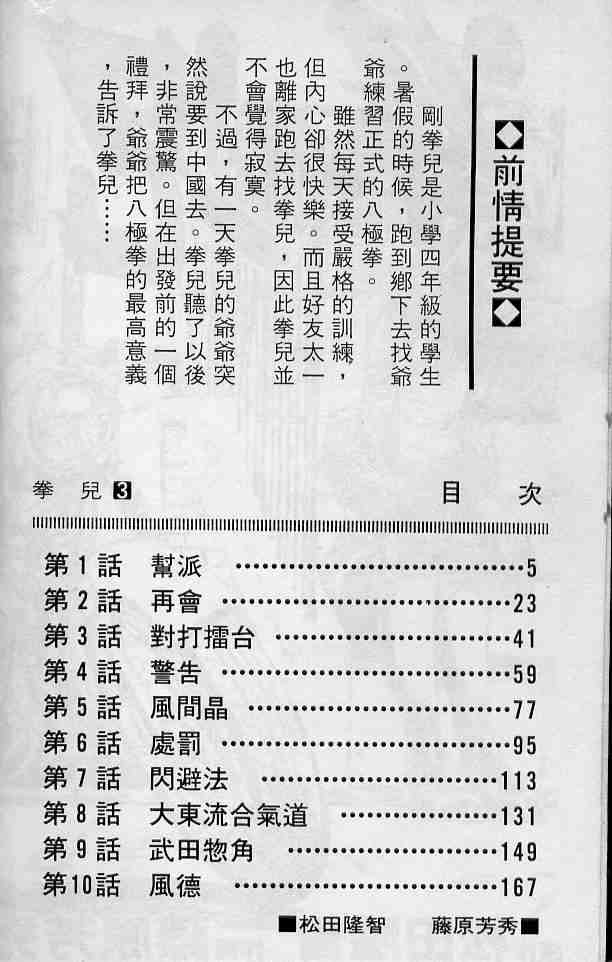 ◆前情提要◆

剛拳兒是小學四年級的學生。暑假的時候，跑到鄉下去找爺爺練習正式的八極拳。

雖然每天接受嚴格的訓練，但內心卻很快樂。而且好友太一也離家跑去找拳兒，因此拳兒並不會覺得寂寞。

不過，有一天拳兒的爺爺突然說要到中國去。拳兒聽了以後，非常震驚。但在出發前的一個禮拜，爺爺把八極拳的最高意義，告訴了拳兒……

拳兒 3

目次

第1話 幫派 ……5
第2話 再會 ……23
第3話 對打擂台 ……41
第4話 警告 ……59
第5話 風間晶 ……77
第6話 處罰 ……95
第7話 閃避法 ……113
第8話 大東流合氣道 ……131
第9話 武田惣角 ……149
第10話 風德 ……167

■松田隆智 藤原芳秀■